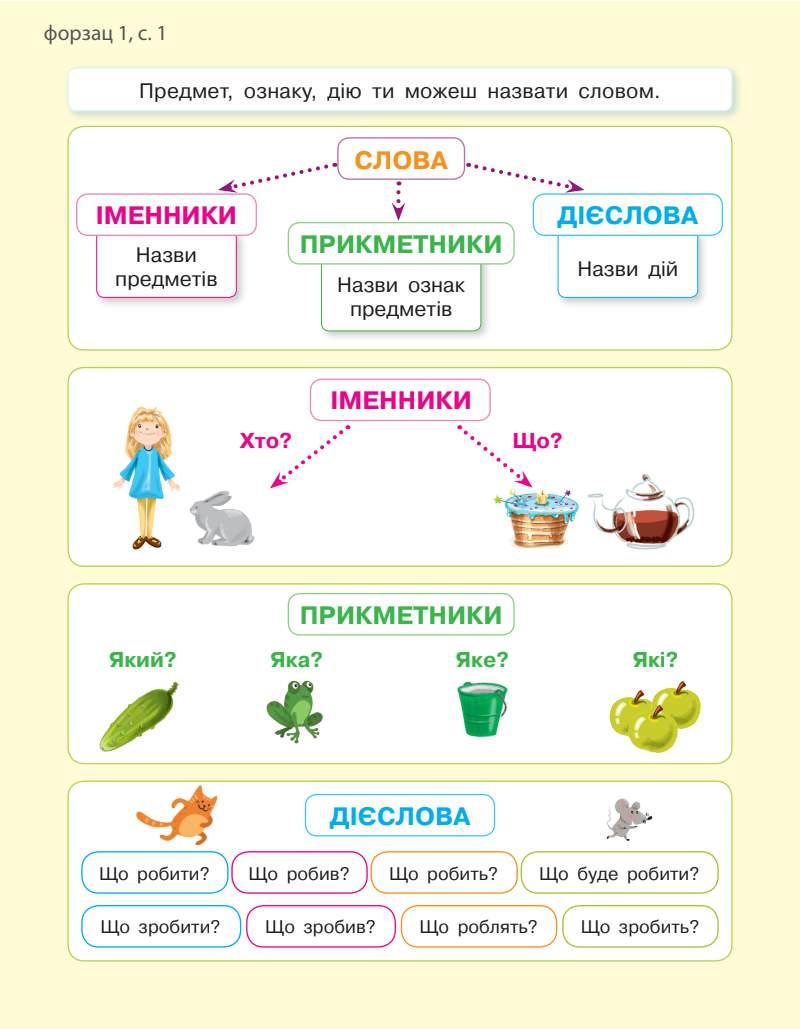 форзац 1, с. 1

Предмет, ознаку, дію ти можеш назвати словом.

СЛОВА

ІМЕННИКИ
Назви предметів

ПРИКМЕТНИКИ
Назви ознак предметів

ДІЄСЛОВА
Назви дій

ІМЕННИКИ

Хто?

Що?

ПРИКМЕТНИКИ

Який?

Яка?

Яке?

Які?

ДІЄСЛОВА

Що робити?

Що робив?

Що робить?

Що буде робити?

Що зробити?

Що зробив?

Що роблять?

Що зробить?